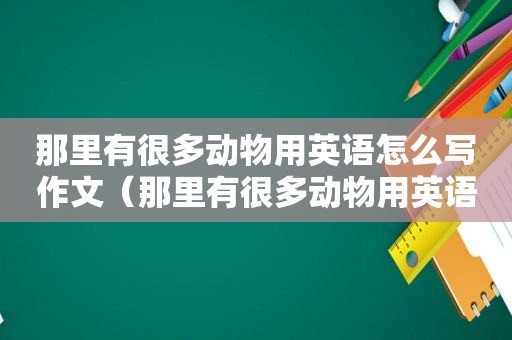 那里有很多动物用英语怎么写作文（那里有很多动物用英语